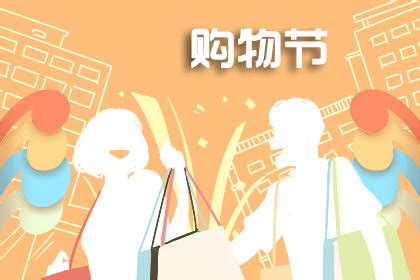 购物节